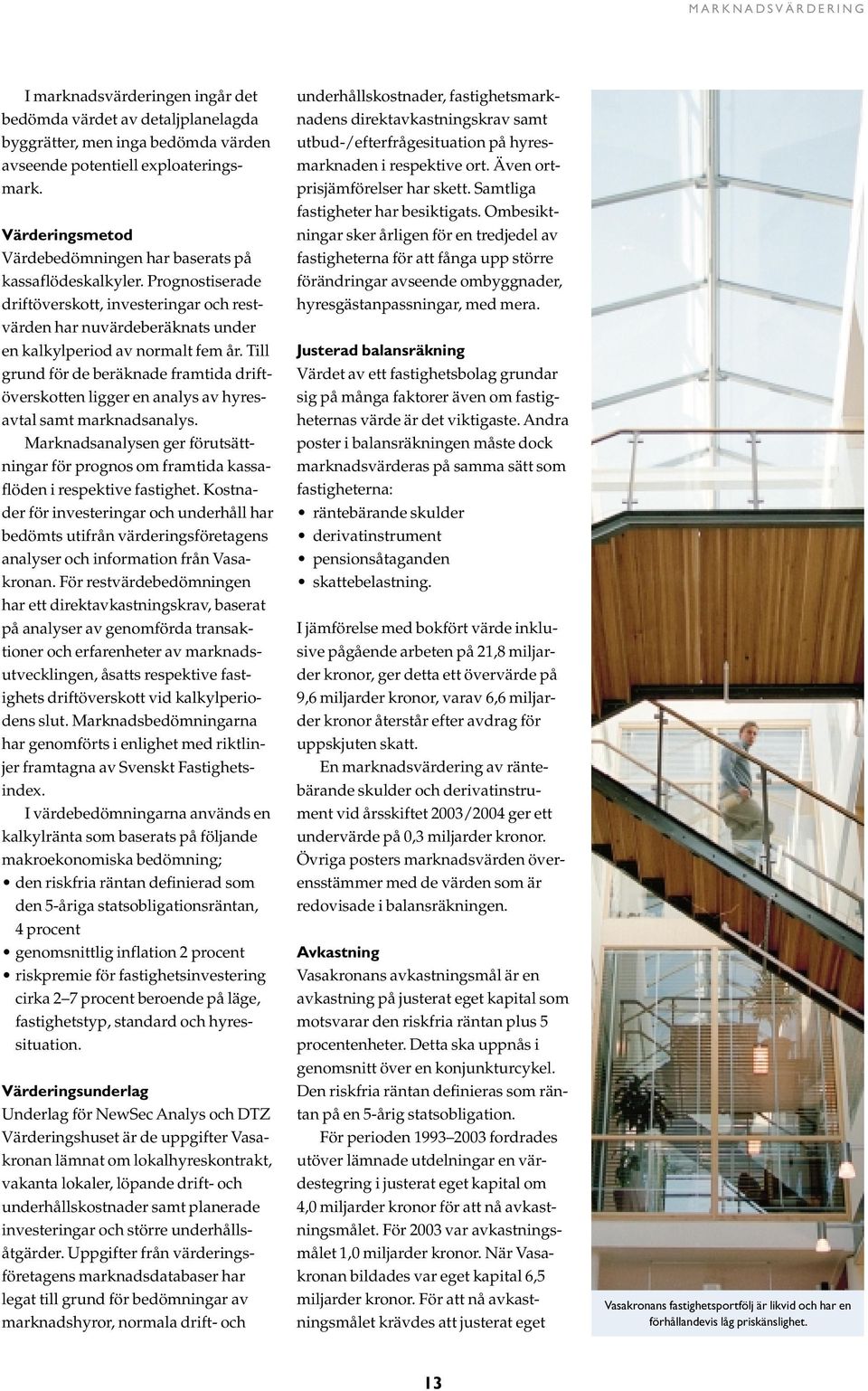 MARKNADSVÄRDERING

I marknadsvärderingen ingår det bedömda värdet av detaljplanelagda byggrätter, men inga bedömda värden avseende potentiell exploateringsmark.

Värderingsmetod
Värdebedömningen har baserats på kassaflödeskalkyler. Prognostiserade driftöverskott, investeringar och restvärden har nuvärdeberäknats under en kalkylperiod av normalt fem år. Till grund för de beräknade framtida driftöverskotten ligger en analys av hyresavtal samt marknadsanalys.

Marknadsanalysen ger förutsättningar för prognos om framtida kassaflöden i respektive fastighet. Kostnader för investeringar och underhåll har bedömts utifrån värderingsföretagens analyser och information från Vasakronan. För restvärdebedömningen har ett direktavkastningskrav, baserat på analyser av genomförda transaktioner och erfarenheter av marknadsutvecklingen, åsatts respektive fastighets driftöverskott vid kalkylperiodens slut. Marknadsbedömningarna har genomförts i enlighet med riktlinjer framtagna av Svenskt Fastighetsindex.

I värdebedömningarna används en kalkylränta som baserats på följande makroekonomiska bedömning;
• den riskfria räntan definierad som den 5-åriga statsobligationsräntan, 4 procent
• genomsnittlig inflation 2 procent
• riskpremie för fastighetsinvestering cirka 2–7 procent beroende på läge, fastighetstyp, standard och hyressituation.

Värderingsunderlag
Underlag för NewSec Analys och DTZ Värderingshuset är de uppgifter Vasakronan lämnat om lokalhyreskontrakt, vakanta lokaler, löpande drift- och underhållskostnader samt planerade investeringar och större underhållsåtgärder. Uppgifter från värderingsföretagens marknadsdatabaser har legat till grund för bedömningar av marknadshyror, normala drift- och underhållskostnader, fastighetsmarknadens direktavkastningskrav samt utbud-/efterfrågesituation på hyresmarknaden i respektive ort. Även ortprisjämförelser har skett. Samtliga fastigheter har besiktigats. Ombesiktningar sker årligen för en tredjedel av fastigheterna för att fånga upp större förändringar avseende ombyggnader, hyresgästanpassningar, med mera.

Justerad balansräkning
Värdet av ett fastighetsbolag grundar sig på många faktorer även om fastigheternas värde är det viktigaste. Andra poster i balansräkningen måste dock marknadsvärderas på samma sätt som fastigheterna:
• räntebärande skulder
• derivatinstrument
• pensionsåtaganden
• skattebelastning.

I jämförelse med bokfört värde inklusive pågående arbeten på 21,8 miljarder kronor, ger detta ett övervärde på 9,6 miljarder kronor, varav 6,6 miljarder kronor återstår efter avdrag för uppskjuten skatt.

En marknadsvärdering av räntebärande skulder och derivatinstrument vid årsskiftet 2003/2004 ger ett undervärde på 0,3 miljarder kronor. Övriga posters marknadsvärden överensstämmer med de värden som är redovisade i balansräkningen.

Avkastning
Vasakronans avkastningsmål är en avkastning på justerat eget kapital som motsvarar den riskfria räntan plus 5 procentenheter. Detta ska uppnås i genomsnitt över en konjunkturcykel. Den riskfria räntan definieras som räntan på en 5-årig statsobligation.

För perioden 1993–2003 fordrades utöver lämnade utdelningar en värdestegring i justerat eget kapital om 4,0 miljarder kronor för att nå avkastningsmålet. För 2003 var avkastningsmålet 1,0 miljarder kronor. När Vasakronan bildades var eget kapital 6,5 miljarder kronor. För att nå avkastningsmålet krävdes att justerat eget

Vasakronans fastighetsportfölj är likvid och har en förhållandevis låg priskänslighet.

13